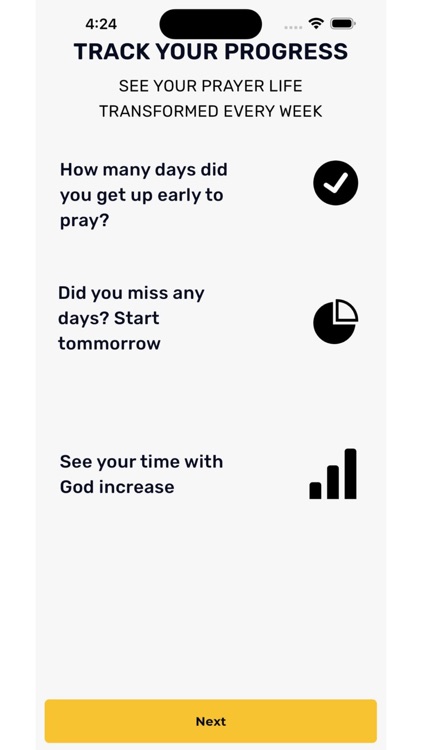 4:24

TRACK YOUR PROGRESS

SEE YOUR PRAYER LIFE TRANSFORMED EVERY WEEK

How many days did you get up early to pray?

Did you miss any days? Start tommorrow

See your time with God increase

Next